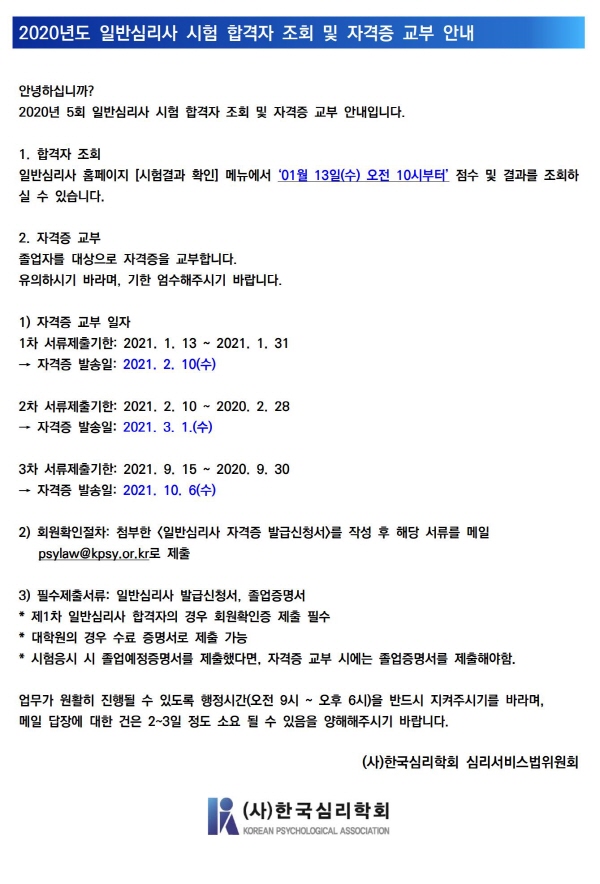 2020년도 일반심리사 시험 합격자 조회 및 자격증 교부 안내

안녕하십니까?
2020년 5회 일반심리사 시험 합격자 조회 및 자격증 교부 안내입니다.

1. 합격자 조회
일반심리사 홈페이지 [시험결과 확인] 메뉴에서 '01월 13일(수) 오전 10시부터' 점수 및 결과를 조회하실 수 있습니다.

2. 자격증 교부
졸업자를 대상으로 자격증을 교부합니다.
유의하시기 바라며, 기한 엄수해주시기 바랍니다.

1) 자격증 교부 일자
1차 서류제출기한: 2021. 1. 13 ~ 2021. 1. 31
→ 자격증 발송일: 2021. 2. 10(수)

2차 서류제출기한: 2021. 2. 10 ~ 2020. 2. 28
→ 자격증 발송일: 2021. 3. 1.(수)

3차 서류제출기한: 2021. 9. 15 ~ 2020. 9. 30
→ 자격증 발송일: 2021. 10. 6(수)

2) 회원확인절차: 첨부한 <일반심리사 자격증 발급신청서>를 작성 후 해당 서류를 메일 psylaw@kpsy.or.kr로 제출

3) 필수제출서류: 일반심리사 발급신청서, 졸업증명서
* 제1차 일반심리사 합격자의 경우 회원확인증 제출 필수
* 대학원의 경우 수료 증명서로 제출 가능
* 시험응시 시 졸업예정증명서를 제출했다면, 자격증 교부 시에는 졸업증명서를 제출해야함.

업무가 원활히 진행될 수 있도록 행정시간(오전 9시 ~ 오후 6시)을 반드시 지켜주시기를 바라며, 메일 답장에 대한 건은 2~3일 정도 소요 될 수 있음을 양해해주시기 바랍니다.

(사)한국심리학회 심리서비스법위원회

(사)한국심리학회
KOREAN PSYCHOLOGICAL ASSOCIATION